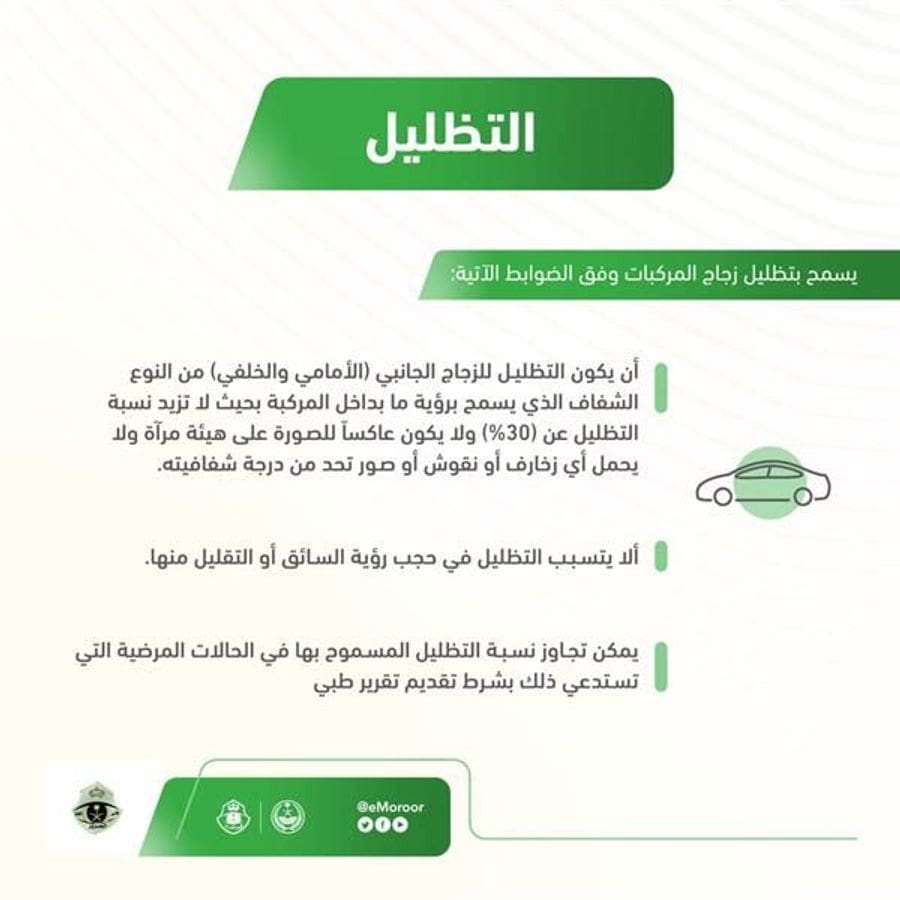 التظليل

يسمح بتظليل زجاج المركبات وفق الضوابط الآتية:

أن يكون التظليل للزجاج الجانبي (الأمامي والخلفي) من النوع الشفاف الذي يسمح برؤية ما بداخل المركبة بحيث لا تزيد نسبة التظليل عن (30%) ولا يكون عاكساً للصورة على هيئة مرآة ولا يحمل أي زخارف أو نقوش أو صور تحد من درجة شفافيته.

ألا يتسبب التظليل في حجب رؤية السائق أو التقليل منها.

يمكن تجاوز نسبة التظليل المسموح بها في الحالات المرضية التي تستدعي ذلك بشرط تقديم تقرير طبي

@eMoroor